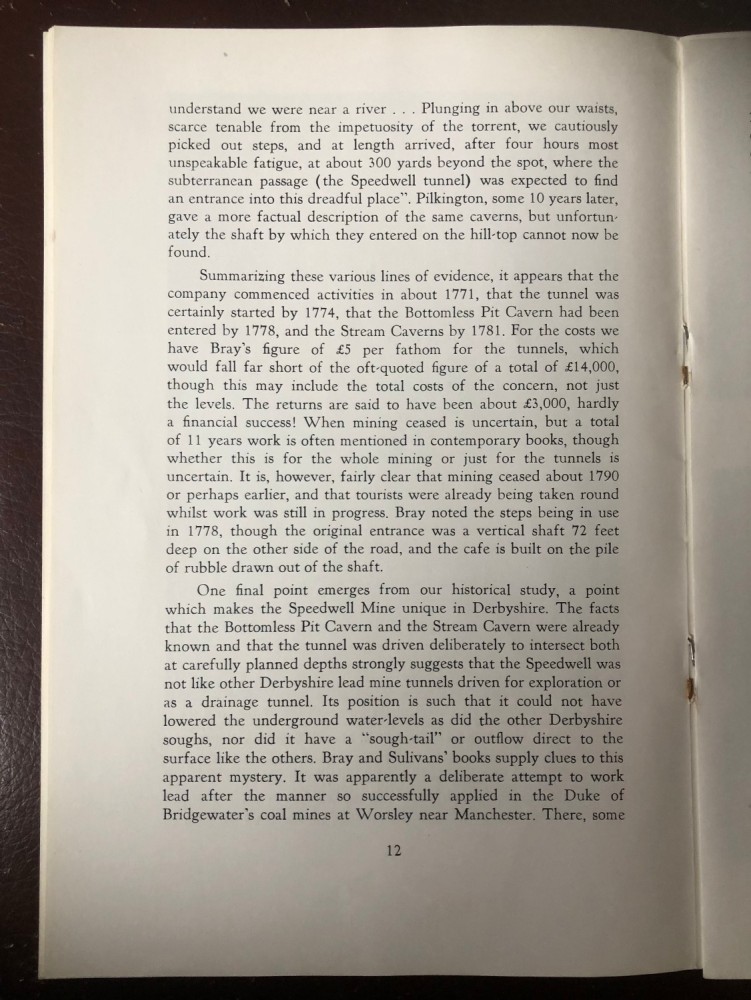 understand we were near a river . . . Plunging in above our waists, scarce tenable from the impetuosity of the torrent, we cautiously picked out steps, and at length arrived, after four hours most unspeakable fatigue, at about 300 yards beyond the spot, where the subterranean passage (the Speedwell tunnel) was expected to find an entrance into this dreadful place". Pilkington, some 10 years later, gave a more factual description of the same caverns, but unfortunately the shaft by which they entered on the hill-top cannot now be found.

Summarizing these various lines of evidence, it appears that the company commenced activities in about 1771, that the tunnel was certainly started by 1774, that the Bottomless Pit Cavern had been entered by 1778, and the Stream Caverns by 1781. For the costs we have Bray's figure of £5 per fathom for the tunnels, which would fall far short of the oft-quoted figure of a total of £14,000, though this may include the total costs of the concern, not just the levels. The returns are said to have been about £3,000, hardly a financial success! When mining ceased is uncertain, but a total of 11 years work is often mentioned in contemporary books, though whether this is for the whole mining or just for the tunnels is uncertain. It is, however, fairly clear that mining ceased about 1790 or perhaps earlier, and that tourists were already being taken round whilst work was still in progress. Bray noted the steps being in use in 1778, though the original entrance was a vertical shaft 72 feet deep on the other side of the road, and the cafe is built on the pile of rubble drawn out of the shaft.

One final point emerges from our historical study, a point which makes the Speedwell Mine unique in Derbyshire. The facts that the Bottomless Pit Cavern and the Stream Cavern were already known and that the tunnel was driven deliberately to intersect both at carefully planned depths strongly suggests that the Speedwell was not like other Derbyshire lead mine tunnels driven for exploration or as a drainage tunnel. Its position is such that it could not have lowered the underground water-levels as did the other Derbyshire soughs, nor did it have a "sough-tail" or outflow direct to the surface like the others. Bray and Sulivans' books supply clues to this apparent mystery. It was apparently a deliberate attempt to work lead after the manner so successfully applied in the Duke of Bridgewater's coal mines at Worsley near Manchester. There, some

12